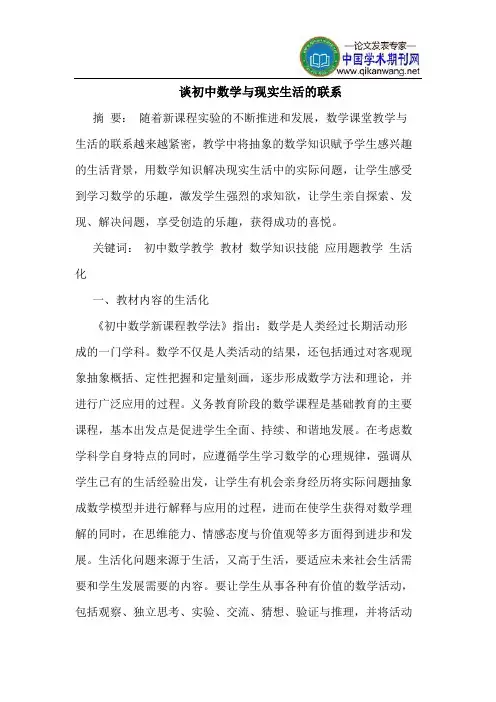 —论文发表专家—
中国学术期刊网
www.qikanwang.net

谈初中数学与现实生活的联系

摘 要： 随着新课程实验的不断推进和发展，数学课堂教学与生活的联系越来越紧密，教学中将抽象的数学知识赋予学生感兴趣的生活背景，用数学知识解决现实生活中的实际问题，让学生感受到学习数学的乐趣，激发学生强烈的求知欲，让学生亲自探索、发现、解决问题，享受创造的乐趣，获得成功的喜悦。

关键词： 初中数学教学 教材 数学知识技能 应用题教学 生活化

一、教材内容的生活化

《初中数学新课程教学法》指出：数学是人类经过长期活动形成的一门学科。数学不仅是人类活动的结果，还包括通过对客观现象抽象概括、定性把握和定量刻画，逐步形成数学方法和理论，并进行广泛应用的过程。义务教育阶段的数学课程是基础教育的主要课程，基本出发点是促进学生全面、持续、和谐地发展。在考虑数学科学自身特点的同时，应遵循学生学习数学的心理规律，强调从学生已有的生活经验出发，让学生有机会亲身经历将实际问题抽象成数学模型并进行解释与应用的过程，进而在使学生获得对数学理解的同时，在思维能力、情感态度与价值观等多方面得到进步和发展。生活化问题来源于生活，又高于生活，要适应未来社会生活需要和学生发展需要的内容。要让学生从事各种有价值的数学活动，包括观察、独立思考、实验、交流、猜想、验证与推理，并将活动